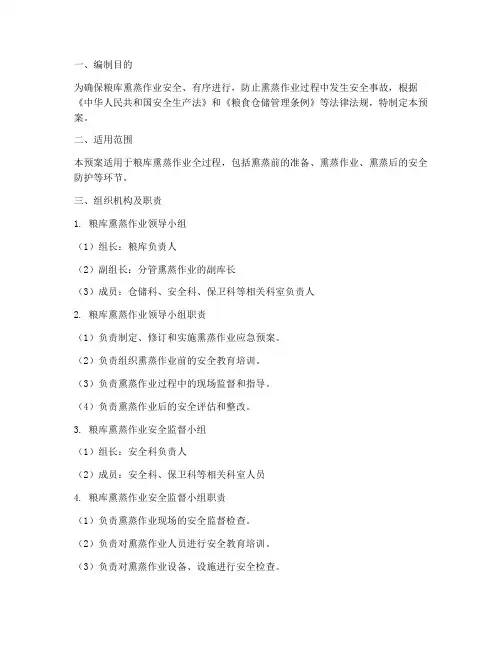 一、编制目的

为确保粮库熏蒸作业安全、有序进行，防止熏蒸作业过程中发生安全事故，根据《中华人民共和国安全生产法》和《粮食仓储管理条例》等法律法规，特制定本预案。

二、适用范围

本预案适用于粮库熏蒸作业全过程，包括熏蒸前的准备、熏蒸作业、熏蒸后的安全防护等环节。

三、组织机构及职责

1. 粮库熏蒸作业领导小组

（1）组长：粮库负责人

（2）副组长：分管熏蒸作业的副库长

（3）成员：仓储科、安全科、保卫科等相关科室负责人

2. 粮库熏蒸作业领导小组职责

（1）负责制定、修订和实施熏蒸作业应急预案。

（2）负责组织熏蒸作业前的安全教育培训。

（3）负责熏蒸作业过程中的现场监督和指导。

（4）负责熏蒸作业后的安全评估和整改。

3. 粮库熏蒸作业安全监督小组

（1）组长：安全科负责人

（2）成员：安全科、保卫科等相关科室人员

4. 粮库熏蒸作业安全监督小组职责

（1）负责熏蒸作业现场的安全监督检查。

（2）负责对熏蒸作业人员进行安全教育培训。

（3）负责对熏蒸作业设备、设施进行安全检查。